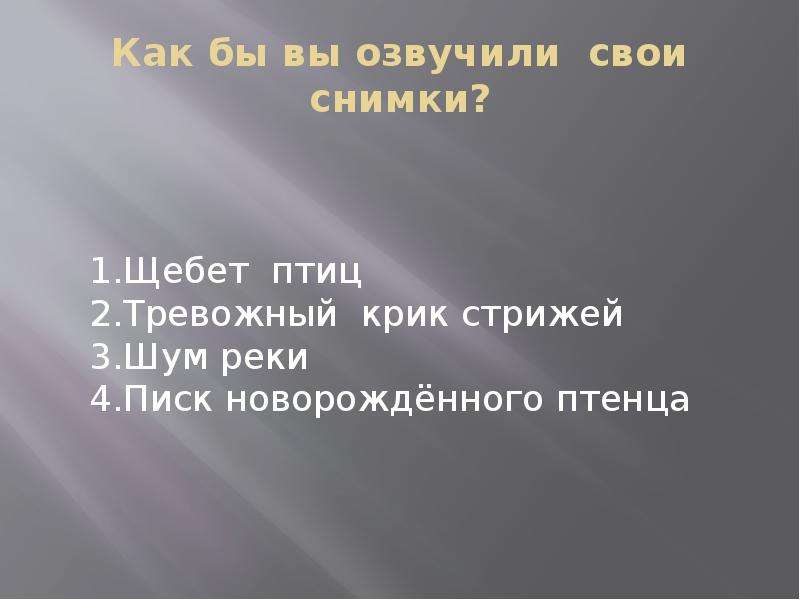 Как бы вы озвучили свои снимки?

1.Щебет птиц
2.Тревожный крик стрижей
3.Шум реки
4.Писк новорождённого птенца